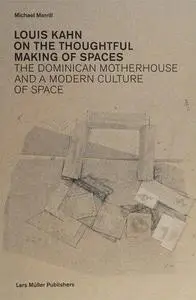 Michael Merrill

LOUIS KAHN ON THE THOUGHTFUL MAKING OF SPACES
THE DOMINICAN MOTHERHOUSE AND A MODERN CULTURE OF SPACE

Lars Müller Publishers